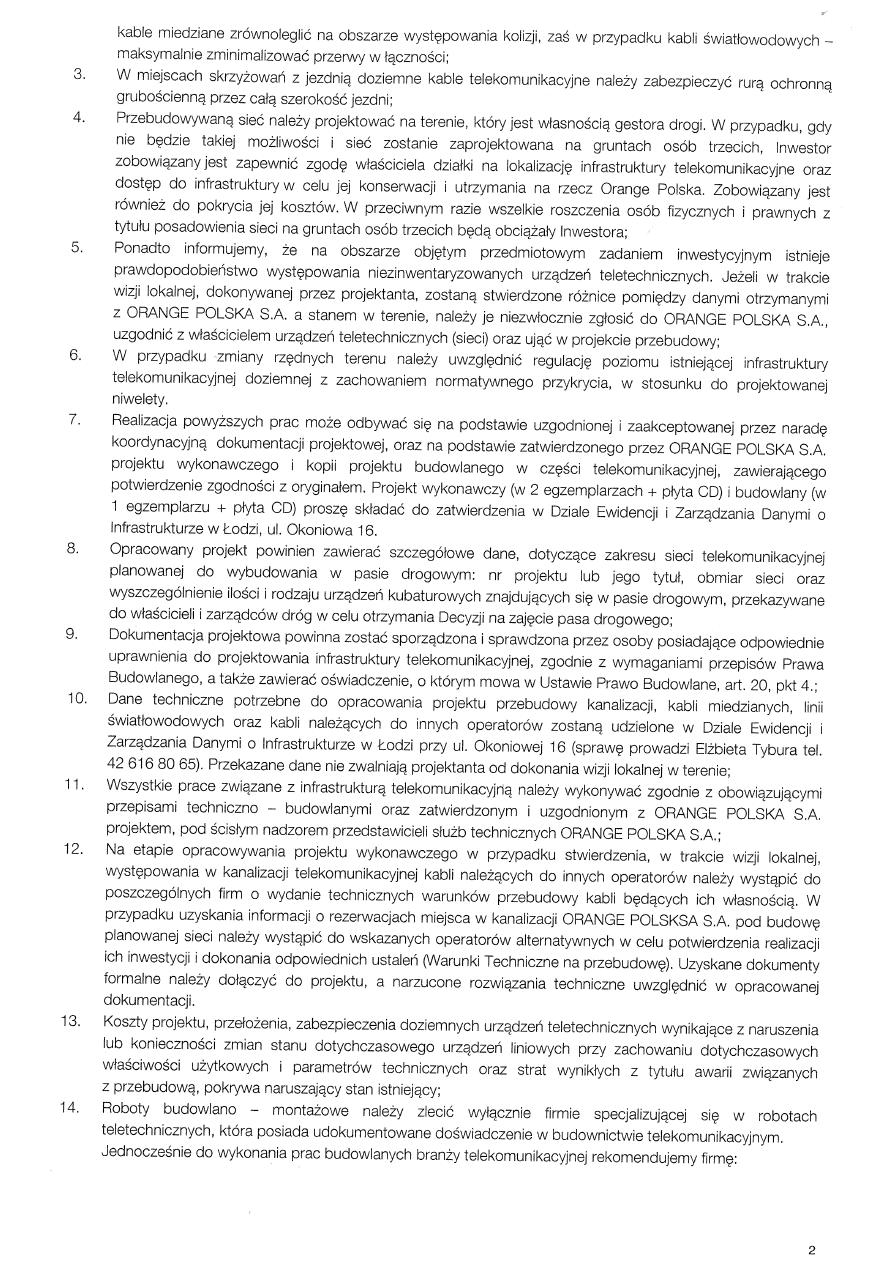 kable miedziane zrównoleglić na obszarze występowania kolizji, zaś w przypadku kabli światłowodowych – maksymalnie zminimalizować przerwy w łączności;

3. W miejscach skrzyżowań z jezdnią doziemne kable telekomunikacyjne należy zabezpieczyć rurą ochronną grubościenną przez całą szerokość jezdni;

4. Przebudowywaną sieć należy projektować na terenie, który jest własnością gestora drogi. W przypadku, gdy nie będzie takiej możliwości i sieć zostanie zaprojektowana na gruntach osób trzecich, Inwestor zobowiązany jest zapewnić zgodę właściciela działki na lokalizację infrastruktury telekomunikacyjne oraz dostęp do infrastruktury w celu jej konserwacji i utrzymania na rzecz Orange Polska. Zobowiązany jest również do pokrycia jej kosztów. W przeciwnym razie wszelkie roszczenia osób fizycznych i prawnych z tytułu posadowienia sieci na gruntach osób trzecich będą obciążały Inwestora;

5. Ponadto informujemy, że na obszarze objętym przedmiotowym zadaniem inwestycyjnym istnieje prawdopodobieństwo występowania niezinwentaryzowanych urządzeń teletechnicznych. Jeżeli w trakcie wizji lokalnej, dokonywanej przez projektanta, zostaną stwierdzone różnice pomiędzy danymi otrzymanymi z ORANGE POLSKA S.A. a stanem w terenie, należy je niezwłocznie zgłosić do ORANGE POLSKA S.A., uzgodnić z właścicielem urządzeń teletechnicznych (sieci) oraz ująć w projekcie przebudowy;

6. W przypadku zmiany rzędnych terenu należy uwzględnić regulację poziomu istniejącej infrastruktury telekomunikacyjnej doziemnej z zachowaniem normatywnego przykrycia, w stosunku do projektowanej niwelety.

7. Realizacja powyższych prac może odbywać się na podstawie uzgodnionej i zaakceptowanej przez naradę koordynacyjną dokumentacji projektowej, oraz na podstawie zatwierdzonego przez ORANGE POLSKA S.A. projektu wykonawczego i kopii projektu budowlanego w części telekomunikacyjnej, zawierającego potwierdzenie zgodności z oryginałem. Projekt wykonawczy (w 2 egzemplarzach + płyta CD) i budowlany (w 1 egzemplarzu + płyta CD) proszę składać do zatwierdzenia w Dziale Ewidencji i Zarządzania Danymi o Infrastrukturze w Łodzi, ul. Okoniowa 16.

8. Opracowany projekt powinien zawierać szczegółowe dane, dotyczące zakresu sieci telekomunikacyjnej planowanej do wybudowania w pasie drogowym: nr projektu lub jego tytuł, obmiar sieci oraz wyszczególnienie ilości i rodzaju urządzeń kubaturowych znajdujących się w pasie drogowym, przekazywane do właścicieli i zarządców dróg w celu otrzymania Decyzji na zajęcie pasa drogowego;

9. Dokumentacja projektowa powinna zostać sporządzona i sprawdzona przez osoby posiadające odpowiednie uprawnienia do projektowania infrastruktury telekomunikacyjnej, zgodnie z wymaganiami przepisów Prawa Budowlanego, a także zawierać oświadczenie, o którym mowa w Ustawie Prawo Budowlane, art. 20, pkt 4.;

10. Dane techniczne potrzebne do opracowania projektu przebudowy kanalizacji, kabli miedzianych, linii światłowodowych oraz kabli należących do innych operatorów zostaną udzielone w Dziale Ewidencji i Zarządzania Danymi o Infrastrukturze w Łodzi przy ul. Okoniowej 16 (sprawę prowadzi Elżbieta Tybura tel. 42 616 80 65). Przekazane dane nie zwalniają projektanta od dokonania wizji lokalnej w terenie;

11. Wszystkie prace związane z infrastrukturą telekomunikacyjną należy wykonywać zgodnie z obowiązującymi przepisami techniczno – budowlanymi oraz zatwierdzonym i uzgodnionym z ORANGE POLSKA S.A. projektem, pod ścisłym nadzorem przedstawicieli służb technicznych ORANGE POLSKA S.A.;

12. Na etapie opracowywania projektu wykonawczego w przypadku stwierdzenia, w trakcie wizji lokalnej, występowania w kanalizacji telekomunikacyjnej kabli należących do innych operatorów należy wystąpić do poszczególnych firm o wydanie technicznych warunków przebudowy kabli będących ich własnością. W przypadku uzyskania informacji o rezerwacjach miejsca w kanalizacji ORANGE POLSKSA S.A. pod budowę planowanej sieci należy wystąpić do wskazanych operatorów alternatywnych w celu potwierdzenia realizacji ich inwestycji i dokonania odpowiednich ustaleń (Warunki Techniczne na przebudowę). Uzyskane dokumenty formalne należy dołączyć do projektu, a narzucone rozwiązania techniczne uwzględnić w opracowanej dokumentacji.

13. Koszty projektu, przełożenia, zabezpieczenia doziemnych urządzeń teletechnicznych wynikające z naruszenia lub konieczności zmian stanu dotychczasowego urządzeń liniowych przy zachowaniu dotychczasowych właściwości użytkowych i parametrów technicznych oraz strat wynikłych z tytułu awarii związanych z przebudową, pokrywa naruszający stan istniejący;

14. Roboty budowlano – montażowe należy zlecić wyłącznie firmie specjalizującej się w robotach teletechnicznych, która posiada udokumentowane doświadczenie w budownictwie telekomunikacyjnym. Jednocześnie do wykonania prac budowlanych branży telekomunikacyjnej rekomendujemy firmę:

2